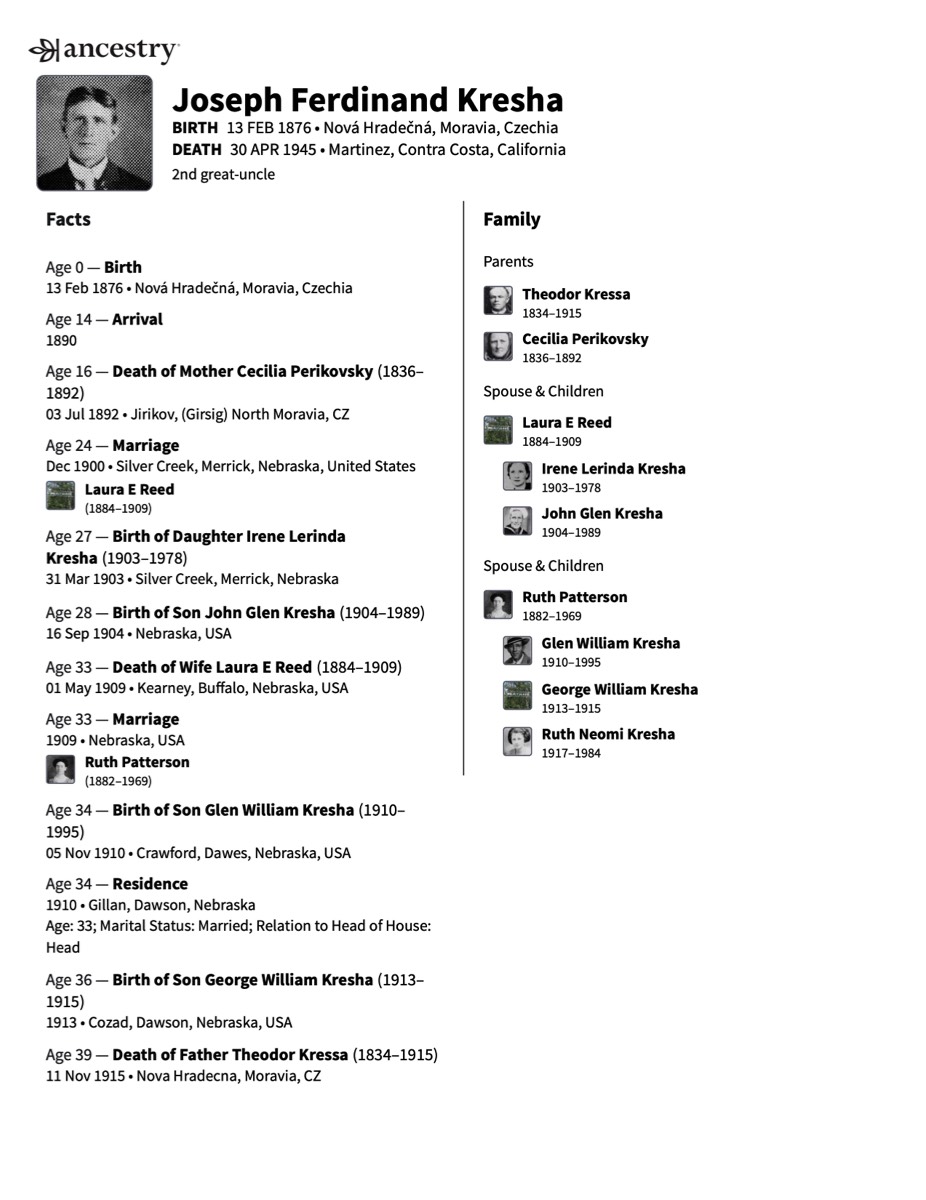 ancestry

Joseph Ferdinand Kresha
BIRTH 13 FEB 1876 • Nová Hradečná, Moravia, Czechia
DEATH 30 APR 1945 • Martinez, Contra Costa, California
2nd great-uncle

Facts

Age 0 — Birth
13 Feb 1876 • Nová Hradečná, Moravia, Czechia

Age 14 — Arrival
1890

Age 16 — Death of Mother Cecilia Perikovsky (1836–1892)
03 Jul 1892 • Jirikov, (Girsig) North Moravia, CZ

Age 24 — Marriage
Dec 1900 • Silver Creek, Merrick, Nebraska, United States
Laura E Reed
(1884–1909)

Age 27 — Birth of Daughter Irene Lerinda Kresha (1903–1978)
31 Mar 1903 • Silver Creek, Merrick, Nebraska

Age 28 — Birth of Son John Glen Kresha (1904–1989)
16 Sep 1904 • Nebraska, USA

Age 33 — Death of Wife Laura E Reed (1884–1909)
01 May 1909 • Kearney, Buffalo, Nebraska, USA

Age 33 — Marriage
1909 • Nebraska, USA
Ruth Patterson
(1882–1969)

Age 34 — Birth of Son Glen William Kresha (1910–1995)
05 Nov 1910 • Crawford, Dawes, Nebraska, USA

Age 34 — Residence
1910 • Gillan, Dawson, Nebraska
Age: 33; Marital Status: Married; Relation to Head of House: Head

Age 36 — Birth of Son George William Kresha (1913–1915)
1913 • Cozad, Dawson, Nebraska, USA

Age 39 — Death of Father Theodor Kressa (1834–1915)
11 Nov 1915 • Nova Hradecna, Moravia, CZ

Family

Parents

Theodor Kressa
1834–1915

Cecilia Perikovsky
1836–1892

Spouse & Children

Laura E Reed
1884–1909

Irene Lerinda Kresha
1903–1978

John Glen Kresha
1904–1989

Spouse & Children

Ruth Patterson
1882–1969

Glen William Kresha
1910–1995

George William Kresha
1913–1915

Ruth Neomi Kresha
1917–1984